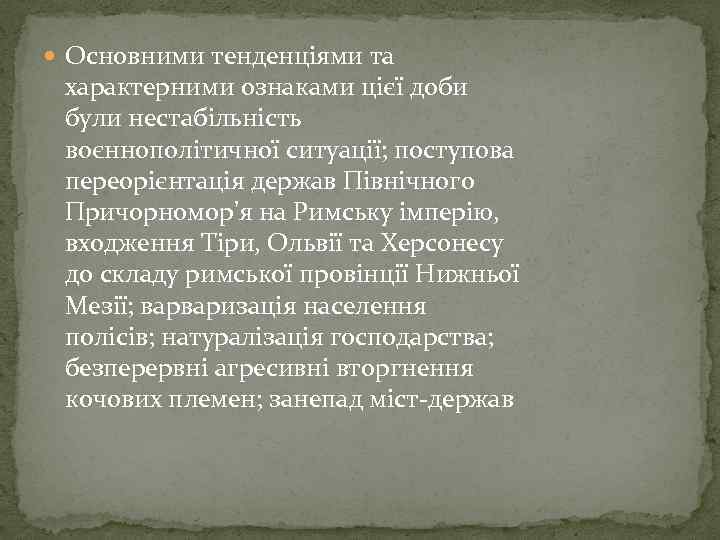 Основними тенденціями та характерними ознаками цієї доби були нестабільність воєннополітичної ситуації; поступова переорієнтація держав Північного Причорномор'я на Римську імперію, входження Тіри, Ольвії та Херсонесу до складу римської провінції Нижньої Мезії; варваризація населення полісів; натуралізація господарства; безперервні агресивні вторгнення кочових племен; занепад міст-держав